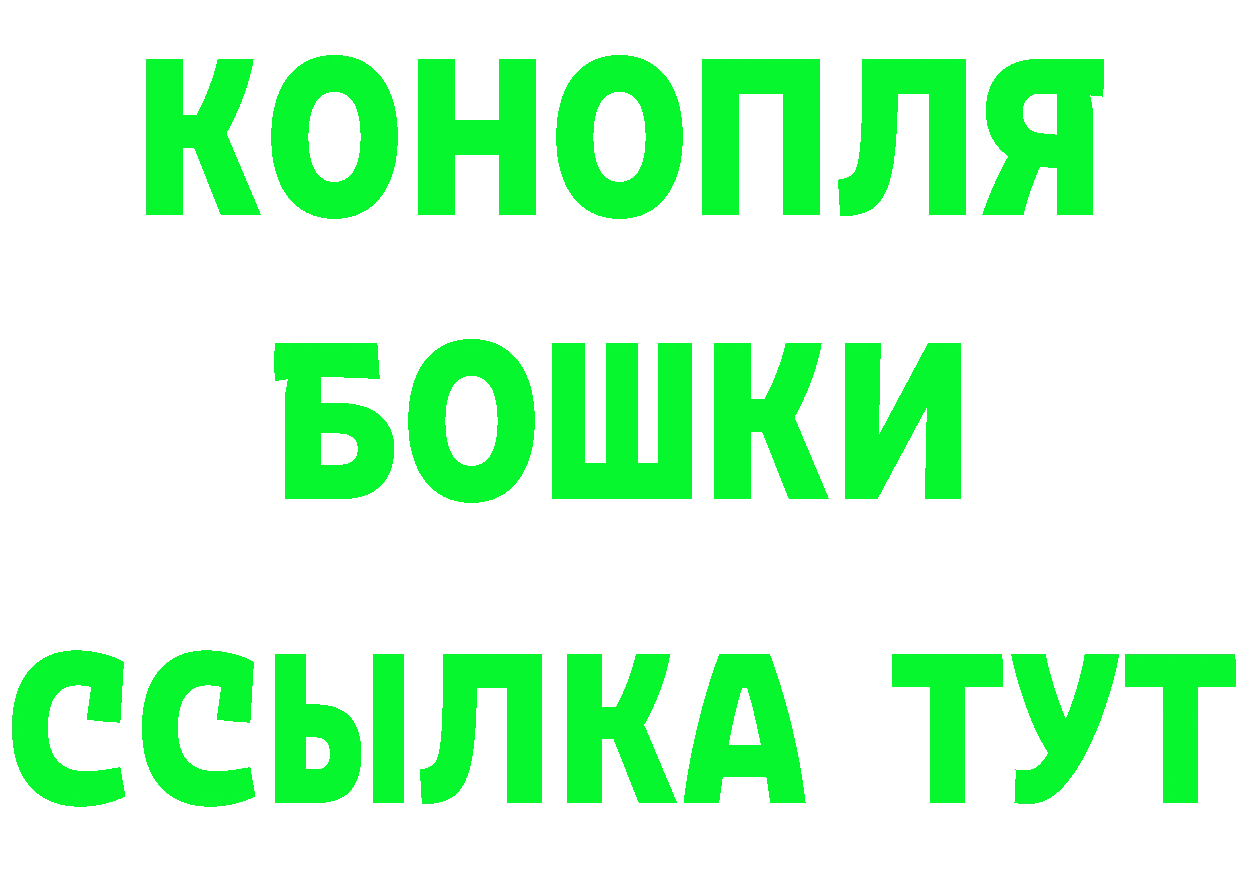 КОНОПЛЯ
БОШКИ
ССЫЛКА ТУТ